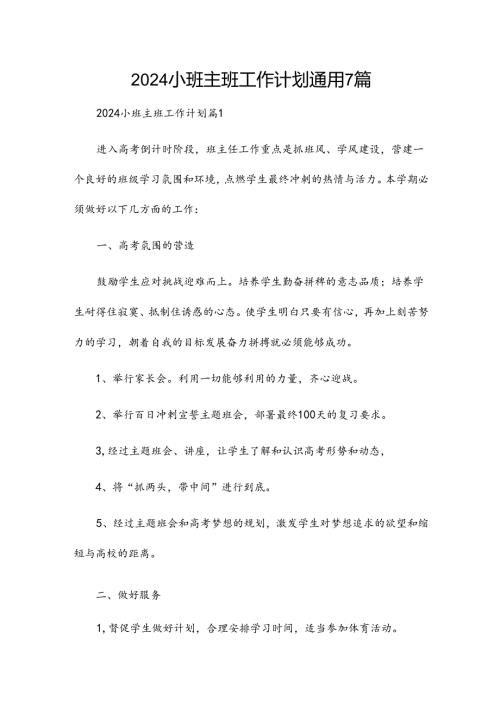 2024小班主班工作计划通用7篇

2024小班主班工作计划篇1

进入高考倒计时阶段，班主任工作重点是抓班风、学风建设，营建一个良好的班级学习氛围和环境，点燃学生最终冲刺的热情与活力。本学期必须做好以下几方面的工作：

一、高考氛围的营造

鼓励学生应对挑战迎难而上。培养学生勤奋拼搏的意志品质；培养学生耐得住寂寞、抵制住诱惑的心态。使学生明白只要有信心，再加上刻苦努力的学习，朝着自我的目标发展奋力拼搏就必须能够成功。

1、举行家长会。利用一切能够利用的力量，齐心迎战。

2、举行百日冲刺宣誓主题班会，部署最终100天的复习要求。

3,经过主题班会、讲座，让学生了解和认识高考形势和动态，

4、将“抓两头，带中间”进行到底。

5、经过主题班会和高考梦想的规划，激发学生对梦想追求的欲望和缩短与高校的距离。

二、做好服务

1,督促学生做好计划，合理安排学习时间，适当参加体育活动。